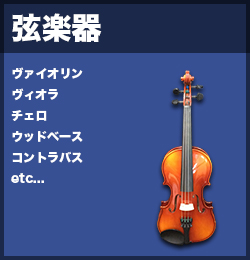 弦楽器

ヴァイオリン
ヴィオラ
チェロ
ウッドベース
コントラバス
etc...